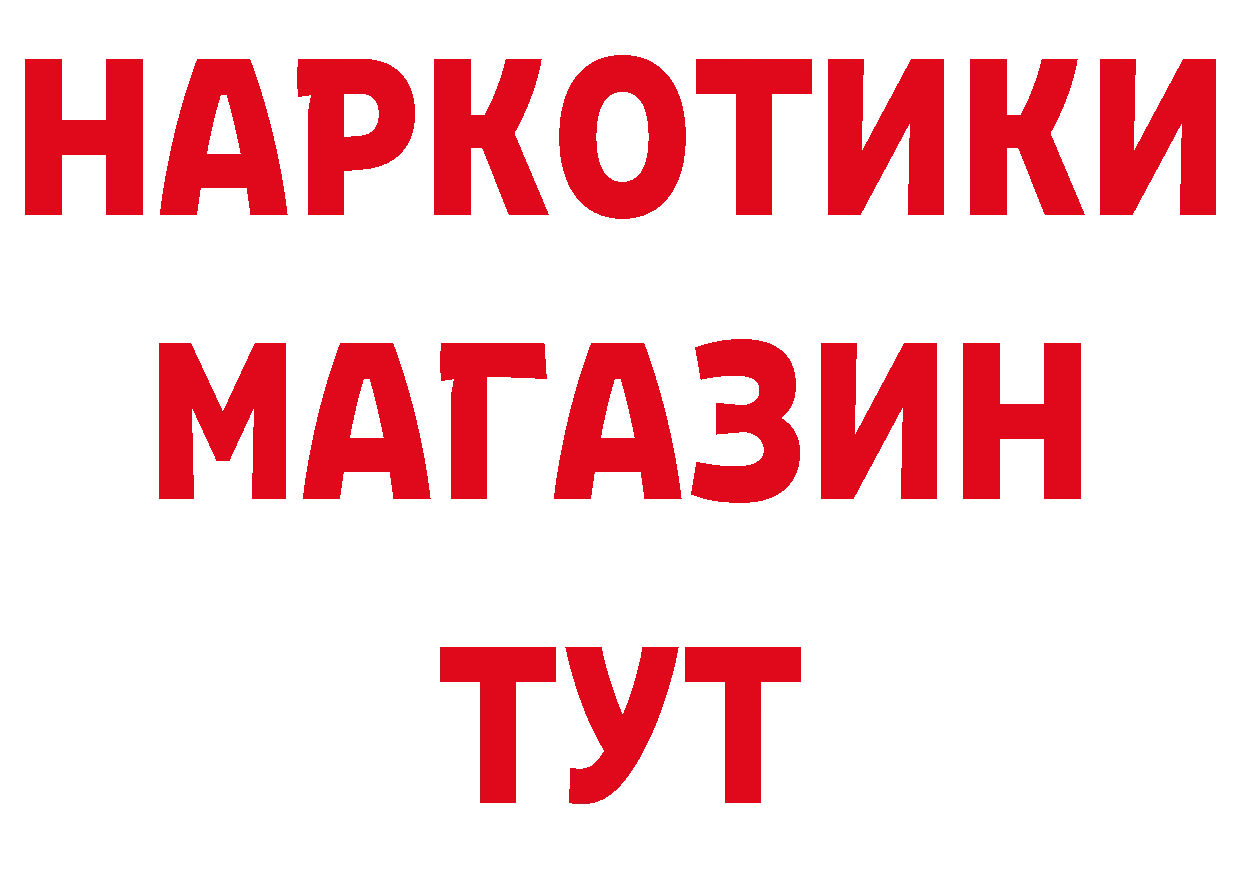 НАРКОТИКИ
МАГАЗИН
ТУТ